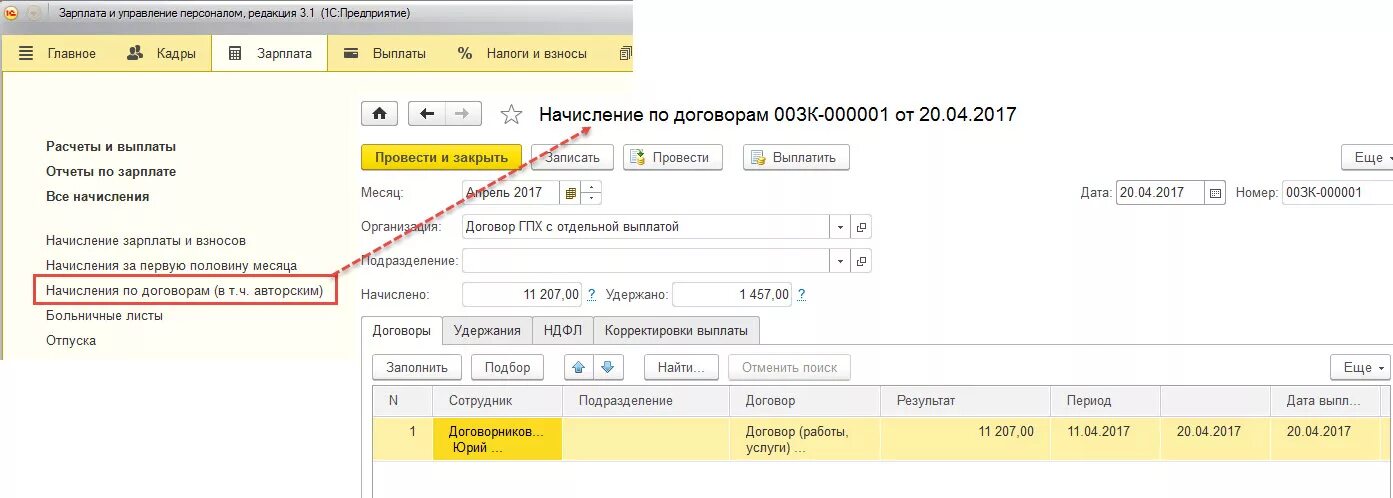 Зарплата и управление персоналом, редакция 3.1 (1С:Предприятие)

Главное
Кадры
Зарплата
Выплаты
Налоги и взносы

Расчеты и выплаты
Отчеты по зарплате
Все начисления

Начисление зарплаты и взносов
Начисления за первую половину месяца
Начисления по договорам (в т.ч. авторским)
Больничные листы
Отпуска

Начисление по договорам 003К-000001 от 20.04.2017

Провести и закрыть
Записать
Провести
Выплатить
Еще

Месяц: Апрель 2017
Дата: 20.04.2017
Номер: 003К-000001
Организация: Договор ГПХ с отдельной выплатой
Подразделение:
Начислено: 11 207,00 ?
Удержано: 1 457,00 ?

Договоры
Удержания
НДФЛ
Корректировки выплаты

Заполнить
Подбор
Найти...
Отменить поиск
Еще

| N | Сотрудник | Подразделение | Договор | Результат | Период | | Дата выпл... |
|---|---|---|---|---|---|---|---|
| 1 | Договорников... Юрий ... | | Договор (работы, услуги) ... | 11 207,00 | 11.04.2017 | 20.04.2017 | 20.04.2017 |